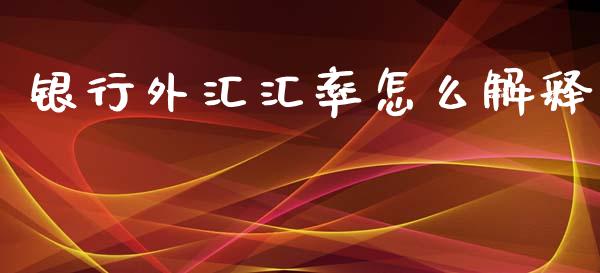 银行外汇汇率怎么解释